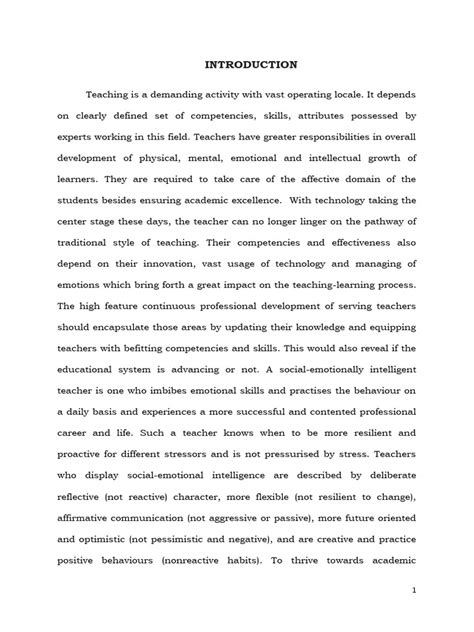 INTRODUCTION

Teaching is a demanding activity with vast operating locale. It depends on clearly defined set of competencies, skills, attributes possessed by experts working in this field. Teachers have greater responsibilities in overall development of physical, mental, emotional and intellectual growth of learners. They are required to take care of the affective domain of the students besides ensuring academic excellence. With technology taking the center stage these days, the teacher can no longer linger on the pathway of traditional style of teaching. Their competencies and effectiveness also depend on their innovation, vast usage of technology and managing of emotions which bring forth a great impact on the teaching-learning process. The high feature continuous professional development of serving teachers should encapsulate those areas by updating their knowledge and equipping teachers with befitting competencies and skills. This would also reveal if the educational system is advancing or not. A social-emotionally intelligent teacher is one who imbibes emotional skills and practises the behaviour on a daily basis and experiences a more successful and contented professional career and life. Such a teacher knows when to be more resilient and proactive for different stressors and is not pressurised by stress. Teachers who display social-emotional intelligence are described by deliberate reflective (not reactive) character, more flexible (not resilient to change), affirmative communication (not aggressive or passive), more future oriented and optimistic (not pessimistic and negative), and are creative and practice positive behaviours (nonreactive habits). To thrive towards academic

1